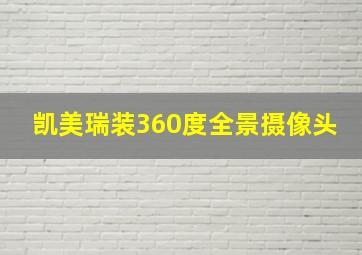 凯美瑞装360度全景摄像头